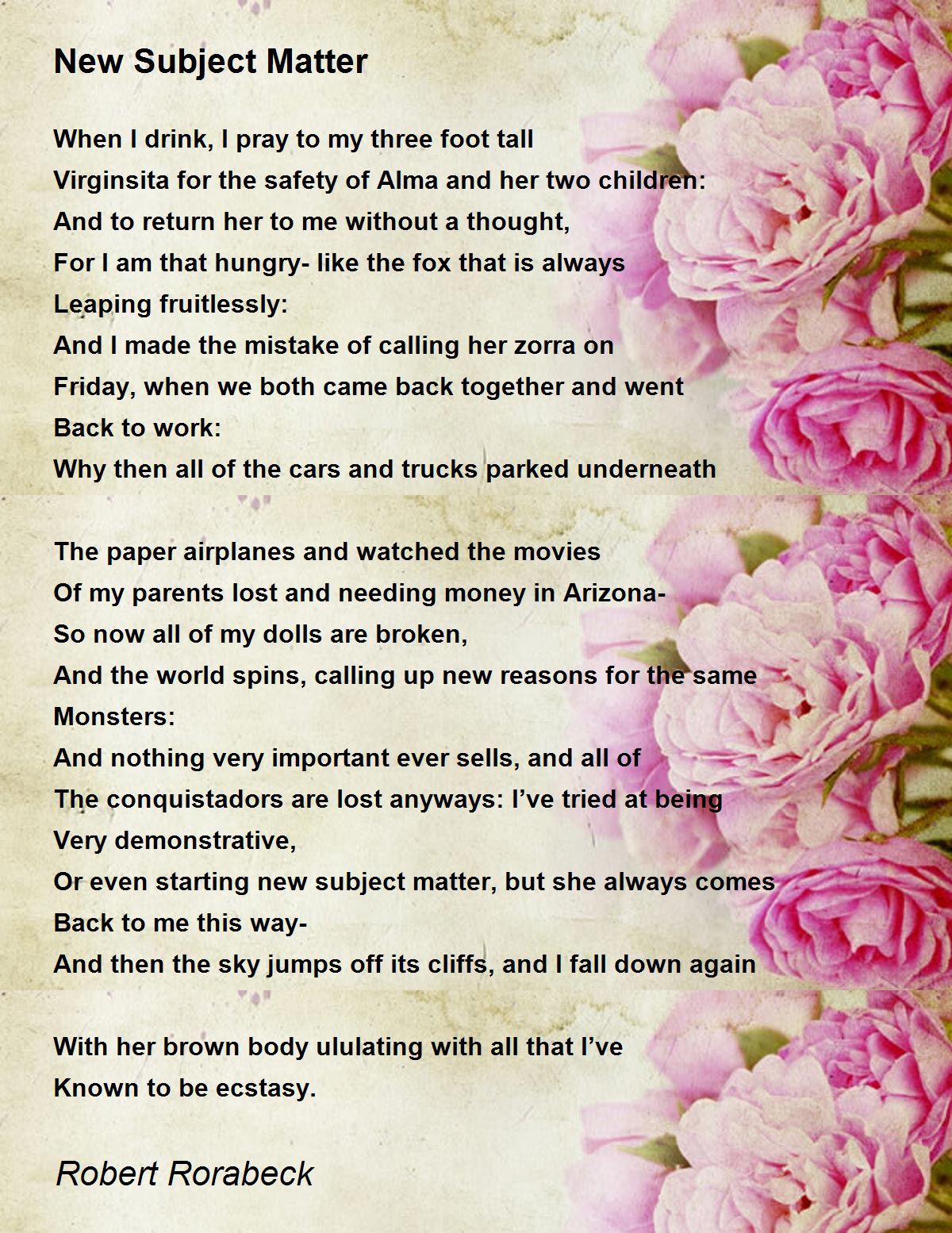 New Subject Matter

When I drink, I pray to my three foot tall
Virginsita for the safety of Alma and her two children:
And to return her to me without a thought,
For I am that hungry- like the fox that is always
Leaping fruitlessly:
And I made the mistake of calling her zorra on
Friday, when we both came back together and went
Back to work:
Why then all of the cars and trucks parked underneath

The paper airplanes and watched the movies
Of my parents lost and needing money in Arizona-
So now all of my dolls are broken,
And the world spins, calling up new reasons for the same
Monsters:
And nothing very important ever sells, and all of
The conquistadors are lost anyways: I've tried at being
Very demonstrative,
Or even starting new subject matter, but she always comes
Back to me this way-
And then the sky jumps off its cliffs, and I fall down again

With her brown body ululating with all that I've
Known to be ecstasy.

Robert Rorabeck